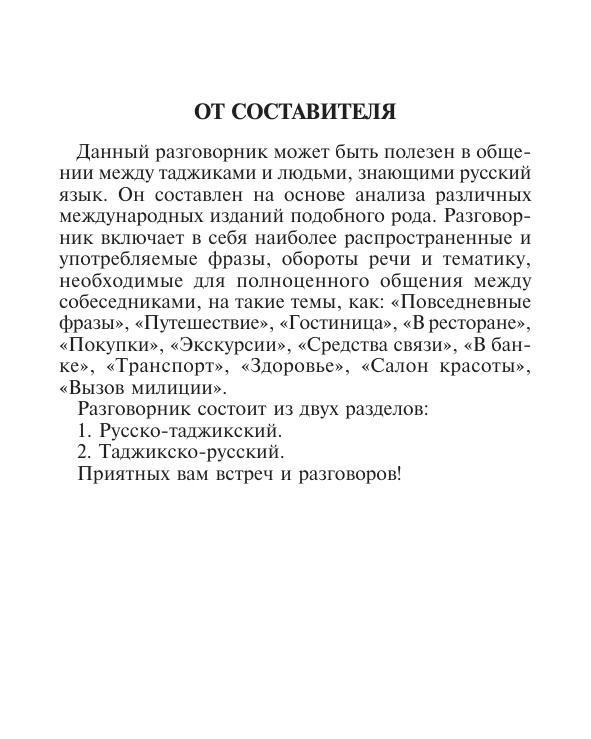 ОТ СОСТАВИТЕЛЯ

Данный разговорник может быть полезен в общении между таджиками и людьми, знающими русский язык. Он составлен на основе анализа различных международных изданий подобного рода. Разговорник включает в себя наиболее распространенные и употребляемые фразы, обороты речи и тематику, необходимые для полноценного общения между собеседниками, на такие темы, как: «Повседневные фразы», «Путешествие», «Гостиница», «В ресторане», «Покупки», «Экскурсии», «Средства связи», «В банке», «Транспорт», «Здоровье», «Салон красоты», «Вызов милиции».

Разговорник состоит из двух разделов:

1. Русско-таджикский.

2. Таджикско-русский.

Приятных вам встреч и разговоров!